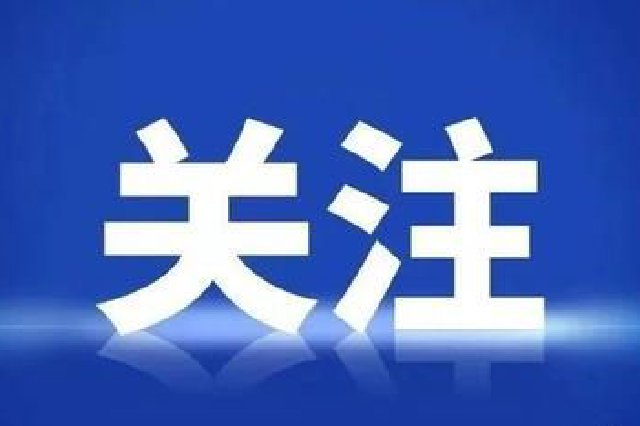 关注